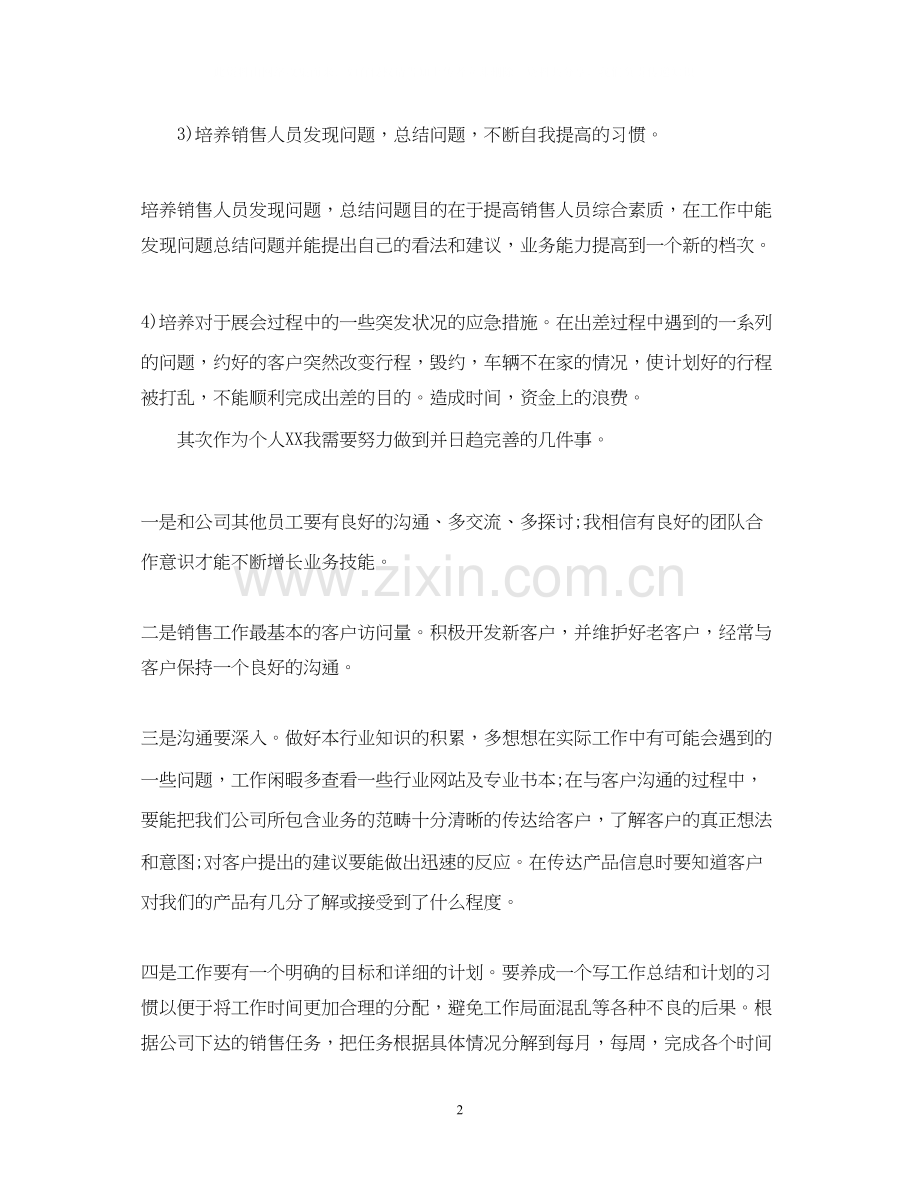 3)培养销售人员发现问题，总结问题，不断自我提高的习惯。

培养销售人员发现问题，总结问题目的在于提高销售人员综合素质，在工作中能发现问题总结问题并能提出自己的看法和建议，业务能力提高到一个新的档次。

4)培养对于展会过程中的一些突发状况的应急措施。在出差过程中遇到的一系列的问题，约好的客户突然改变行程，毁约，车辆不在家的情况，使计划好的行程被打乱，不能顺利完成出差的目的。造成时间，资金上的浪费。

其次作为个人XX我需要努力做到并日趋完善的几件事。

一是和公司其他员工要有良好的沟通、多交流、多探讨;我相信有良好的团队合作意识才能不断增长业务技能。

www.zixin.com.cn

二是销售工作最基本的客户访问量。积极开发新客户，并维护好老客户，经常与客户保持一个良好的沟通。

三是沟通要深入。做好本行业知识的积累，多想想在实际工作中有可能会遇到的一些问题，工作闲暇多查看一些行业网站及专业书本;在与客户沟通的过程中，要能把我们公司所包含业务的范畴十分清晰的传达给客户，了解客户的真正想法和意图;对客户提出的建议要能做出迅速的反应。在传达产品信息时要知道客户对我们的产品有几分了解或接受到了什么程度。

四是工作要有一个明确的目标和详细的计划。要养成一个写工作总结和计划的习惯以便于将工作时间更加合理的分配，避免工作局面混乱等各种不良的后果。根据公司下达的销售任务，把任务根据具体情况分解到每月，每周，完成各个时间

2